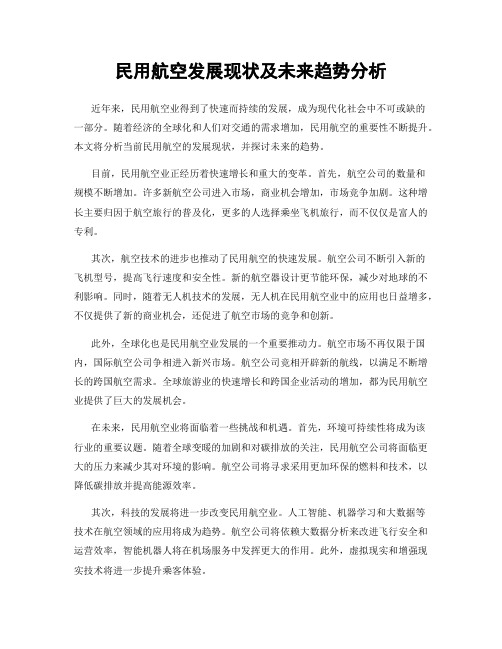 民用航空发展现状及未来趋势分析

近年来，民用航空业得到了快速而持续的发展，成为现代化社会中不可或缺的一部分。随着经济的全球化和人们对交通的需求增加，民用航空的重要性不断提升。本文将分析当前民用航空的发展现状，并探讨未来的趋势。

目前，民用航空业正经历着快速增长和重大的变革。首先，航空公司的数量和规模不断增加。许多新航空公司进入市场，商业机会增加，市场竞争加剧。这种增长主要归因于航空旅行的普及化，更多的人选择乘坐飞机旅行，而不仅仅是富人的专利。

其次，航空技术的进步也推动了民用航空的快速发展。航空公司不断引入新的飞机型号，提高飞行速度和安全性。新的航空器设计更节能环保，减少对地球的不利影响。同时，随着无人机技术的发展，无人机在民用航空业中的应用也日益增多，不仅提供了新的商业机会，还促进了航空市场的竞争和创新。

此外，全球化也是民用航空业发展的一个重要推动力。航空市场不再仅限于国内，国际航空公司争相进入新兴市场。航空公司竞相开辟新的航线，以满足不断增长的跨国航空需求。全球旅游业的快速增长和跨国企业活动的增加，都为民用航空业提供了巨大的发展机会。

在未来，民用航空业将面临着一些挑战和机遇。首先，环境可持续性将成为该行业的重要议题。随着全球变暖的加剧和对碳排放的关注，民用航空公司将面临更大的压力来减少其对环境的影响。航空公司将寻求采用更加环保的燃料和技术，以降低碳排放并提高能源效率。

其次，科技的发展将进一步改变民用航空业。人工智能、机器学习和大数据等技术在航空领域的应用将成为趋势。航空公司将依赖大数据分析来改进飞行安全和运营效率，智能机器人将在机场服务中发挥更大的作用。此外，虚拟现实和增强现实技术将进一步提升乘客体验。